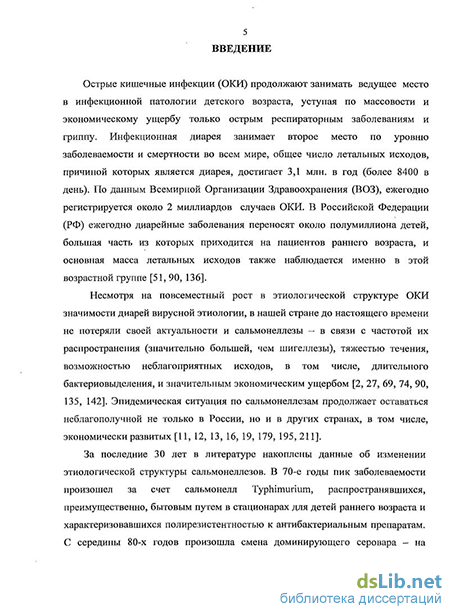 5

ВВЕДЕНИЕ

Острые кишечные инфекции (ОКИ) продолжают занимать ведущее место в инфекционной патологии детского возраста, уступая по массовости и экономическому ущербу только острым респираторным заболеваниям и гриппу. Инфекционная диарея занимает второе место по уровню заболеваемости и смертности во всем мире, общее число летальных исходов, причиной которых является диарея, достигает 3,1 млн. в год (более 8400 в день). По данным Всемирной Организации Здравоохранения (ВОЗ), ежегодно регистрируется около 2 миллиардов случаев ОКИ. В Российской Федерации (РФ) ежегодно диарейные заболевания переносят около полумиллиона детей, большая часть из которых приходится на пациентов раннего возраста, и основная масса летальных исходов также наблюдается именно в этой возрастной группе [51, 90, 136].

Несмотря на повсеместный рост в этиологической структуре ОКИ значимости диарей вирусной этиологии, в нашей стране до настоящего времени не потеряли своей актуальности и сальмонеллезы – в связи с частотой их распространения (значительно большей, чем шигеллезы), тяжестью течения, возможностью неблагоприятных исходов, в том числе, длительного бактериовыделения, и значительным экономическим ущербом [2, 27, 69, 74, 90, 135, 142]. Эпидемическая ситуация по сальмонеллезам продолжает оставаться неблагополучной не только в России, но и в других странах, в том числе, экономически развитых [11, 12, 13, 16, 19, 179, 195, 211].

За последние 30 лет в литературе накоплены данные об изменении этиологической структуры сальмонеллезов. В 70-е годы пик заболеваемости произошел за счет сальмонелл Typhimurium, распространявшихся, преимущественно, бытовым путем в стационарах для детей раннего возраста и характеризовавшихся полирезистентностью к антибактериальным препаратам. С середины 80-х годов произошла смена доминирующего серовара – на

dsLib.net
библиотека диссертаций